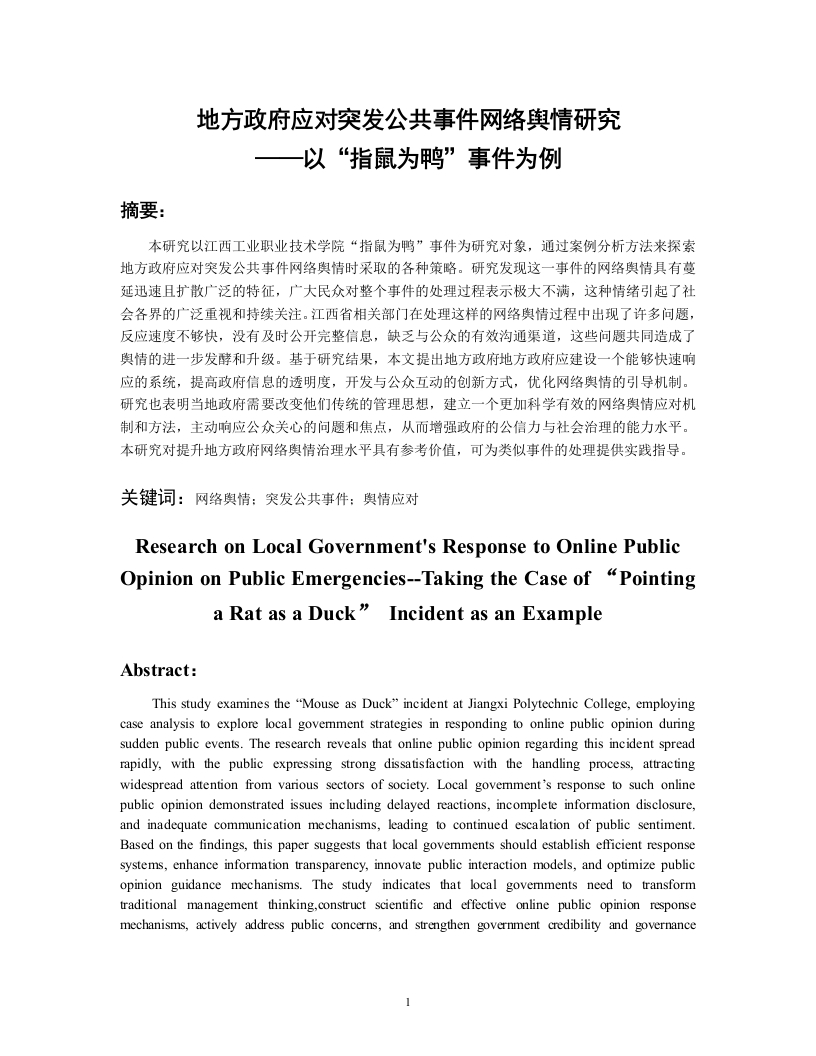 地方政府应对突发公共事件网络舆情研究
——以“指鼠为鸭”事件为例

摘要：

本研究以江西工业职业技术学院“指鼠为鸭”事件为研究对象，通过案例分析方法来探索地方政府应对突发公共事件网络舆情时采取的各种策略。研究发现这一事件的网络舆情具有蔓延迅速且扩散广泛的特征，广大民众对整个事件的处理过程表示极大不满，这种情绪引起了社会各界的广泛重视和持续关注。江西省相关部门在处理这样的网络舆情过程中出现了许多问题，反应速度不够快，没有及时公开完整信息，缺乏与公众的有效沟通渠道，这些问题共同造成了舆情的进一步发酵和升级。基于研究结果，本文提出地方政府地方政府应建设一个能够快速响应的系统，提高政府信息的透明度，开发与公众互动的创新方式，优化网络舆情的引导机制。研究也表明当地政府需要改变他们传统的管理思想，建立一个更加科学有效的网络舆情应对机制和方法，主动响应公众关心的问题和焦点，从而增强政府的公信力与社会治理的能力水平。本研究对提升地方政府网络舆情治理水平具有参考价值，可为类似事件的处理提供实践指导。

关键词：网络舆情；突发公共事件；舆情应对

Research on Local Government's Response to Online Public Opinion on Public Emergencies--Taking the Case of “Pointing a Rat as a Duck” Incident as an Example

Abstract：

This study examines the “Mouse as Duck” incident at Jiangxi Polytechnic College, employing case analysis to explore local government strategies in responding to online public opinion during sudden public events. The research reveals that online public opinion regarding this incident spread rapidly, with the public expressing strong dissatisfaction with the handling process, attracting widespread attention from various sectors of society. Local government’s response to such online public opinion demonstrated issues including delayed reactions, incomplete information disclosure, and inadequate communication mechanisms, leading to continued escalation of public sentiment. Based on the findings, this paper suggests that local governments should establish efficient response systems, enhance information transparency, innovate public interaction models, and optimize public opinion guidance mechanisms. The study indicates that local governments need to transform traditional management thinking,construct scientific and effective online public opinion response mechanisms, actively address public concerns, and strengthen government credibility and governance

1